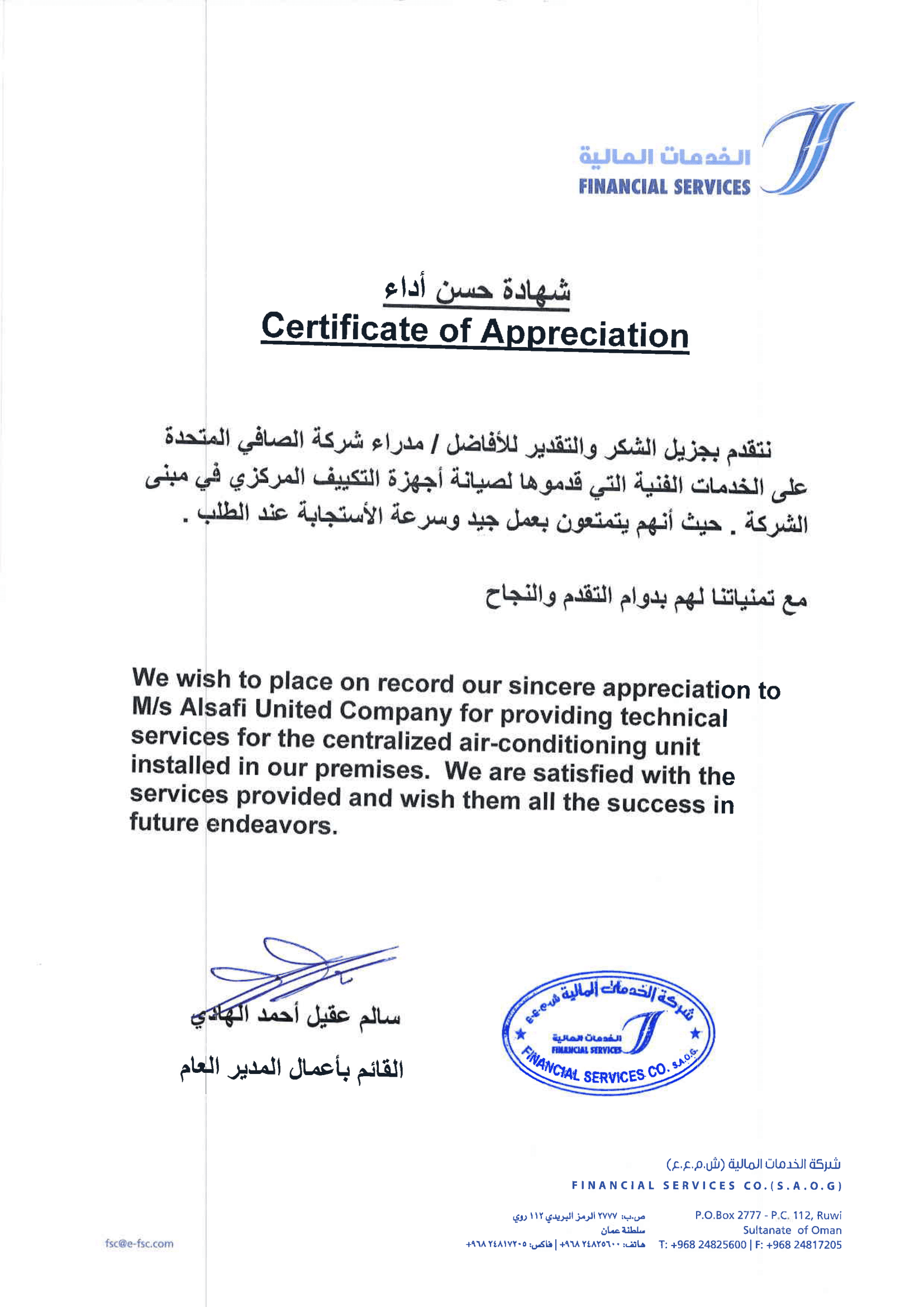 الخدمات المالية
FINANCIAL SERVICES

شهادة حسن أداء
Certificate of Appreciation

نتقدم بجزيل الشكر والتقدير للأفاضل / مدراء شركة الصافي المتحدة على الخدمات الفنية التي قدموها لصيانة أجهزة التكييف المركزي في مبنى الشركة . حيث أنهم يتمتعون بعمل جيد وسرعة الأستجابة عند الطلب .

مع تمنياتنا لهم بدوام التقدم والنجاح

We wish to place on record our sincere appreciation to M/s Alsafi United Company for providing technical services for the centralized air-conditioning unit installed in our premises. We are satisfied with the services provided and wish them all the success in future endeavors.

سالم عقيل أحمد الهادي

القائم بأعمال المدير العام

شركة الخدمات المالية ش.م.ع.ع
الخدمات المالية
FINANCIAL SERVICES
FINANCIAL SERVICES CO. S.A.O.G.

شركة الخدمات المالية (ش.م.ع.ع)
FINANCIAL SERVICES CO.(S.A.O.G)

ص.ب: ٢٧٧٧ الرمز البريدي ١١٢ روي
سلطنة عمان
هاتف: ٢٤٨٢٥٦٠٠ ٩٦٨+ | فاكس: ٢٤٨١٧٢٠٥ ٩٦٨+

P.O.Box 2777 - P.C. 112, Ruwi
Sultanate of Oman
T: +968 24825600 | F: +968 24817205

fsc@e-fsc.com